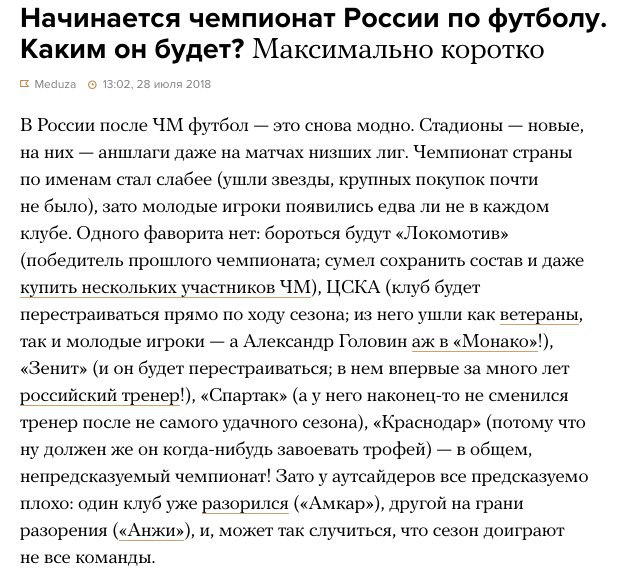 Начинается чемпионат России по футболу. Каким он будет? Максимально коротко

Meduza 13:02, 28 июля 2018

В России после ЧМ футбол — это снова модно. Стадионы — новые, на них — аншлаги даже на матчах низших лиг. Чемпионат страны по именам стал слабее (ушли звезды, крупных покупок почти не было), зато молодые игроки появились едва ли не в каждом клубе. Одного фаворита нет: бороться будут «Локомотив» (победитель прошлого чемпионата; сумел сохранить состав и даже купить нескольких участников ЧМ), ЦСКА (клуб будет перестраиваться прямо по ходу сезона; из него ушли как ветераны, так и молодые игроки — а Александр Головин аж в «Монако»!), «Зенит» (и он будет перестраиваться; в нем впервые за много лет российский тренер!), «Спартак» (а у него наконец-то не сменился тренер после не самого удачного сезона), «Краснодар» (потому что ну должен же он когда-нибудь завоевать трофей) — в общем, непредсказуемый чемпионат! Зато у аутсайдеров все предсказуемо плохо: один клуб уже разорился («Амкар»), другой на грани разорения («Анжи»), и, может так случиться, что сезон доиграют не все команды.